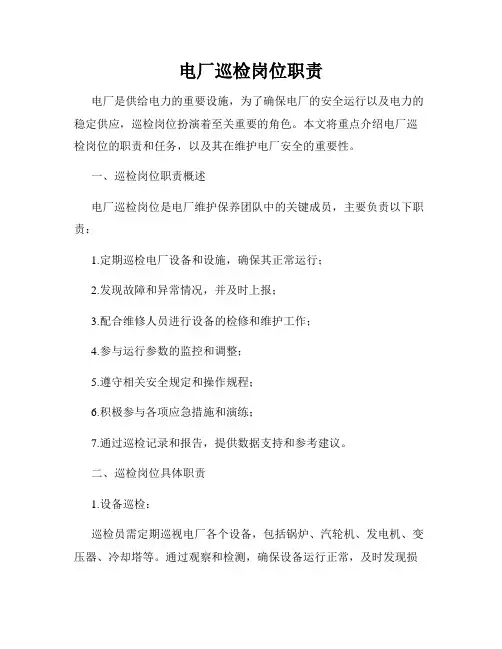 电厂巡检岗位职责

电厂是供给电力的重要设施，为了确保电厂的安全运行以及电力的稳定供应，巡检岗位扮演着至关重要的角色。本文将重点介绍电厂巡检岗位的职责和任务，以及其在维护电厂安全的重要性。

一、巡检岗位职责概述

电厂巡检岗位是电厂维护保养团队中的关键成员，主要负责以下职责：

1.定期巡检电厂设备和设施，确保其正常运行；

2.发现故障和异常情况，并及时上报；

3.配合维修人员进行设备的检修和维护工作；

4.参与运行参数的监控和调整；

5.遵守相关安全规定和操作规程；

6.积极参与各项应急措施和演练；

7.通过巡检记录和报告，提供数据支持和参考建议。

二、巡检岗位具体职责

1.设备巡检：

巡检员需定期巡视电厂各个设备，包括锅炉、汽轮机、发电机、变压器、冷却塔等。通过观察和检测，确保设备运行正常，及时发现损